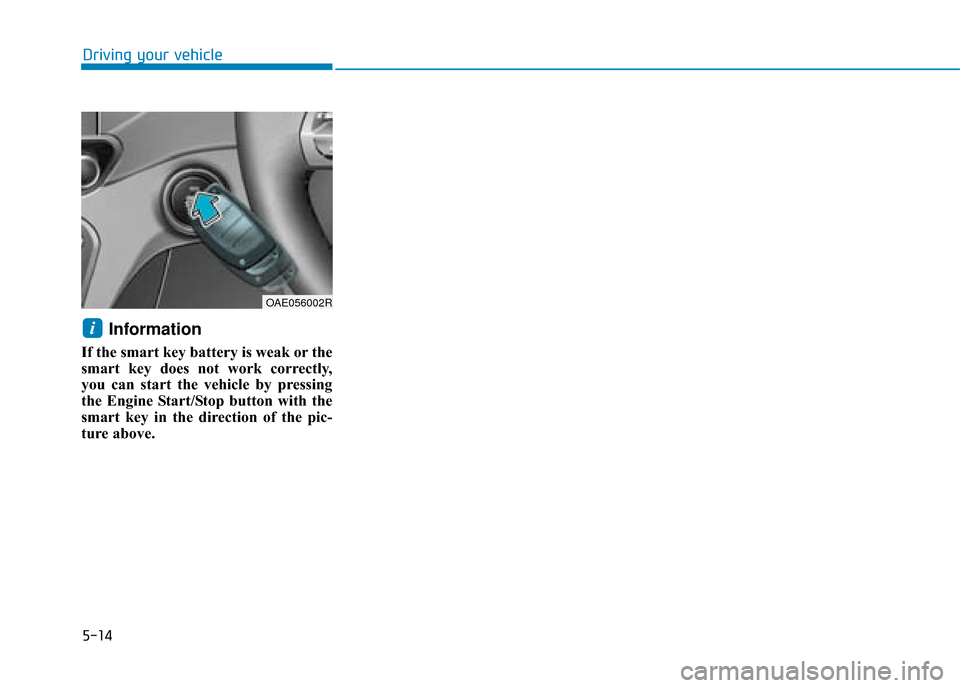 Driving your vehicle

OAE056002R

i Information

If the smart key battery is weak or the smart key does not work correctly, you can start the vehicle by pressing the Engine Start/Stop button with the smart key in the direction of the picture above.

5-14

carmanualsonline.info